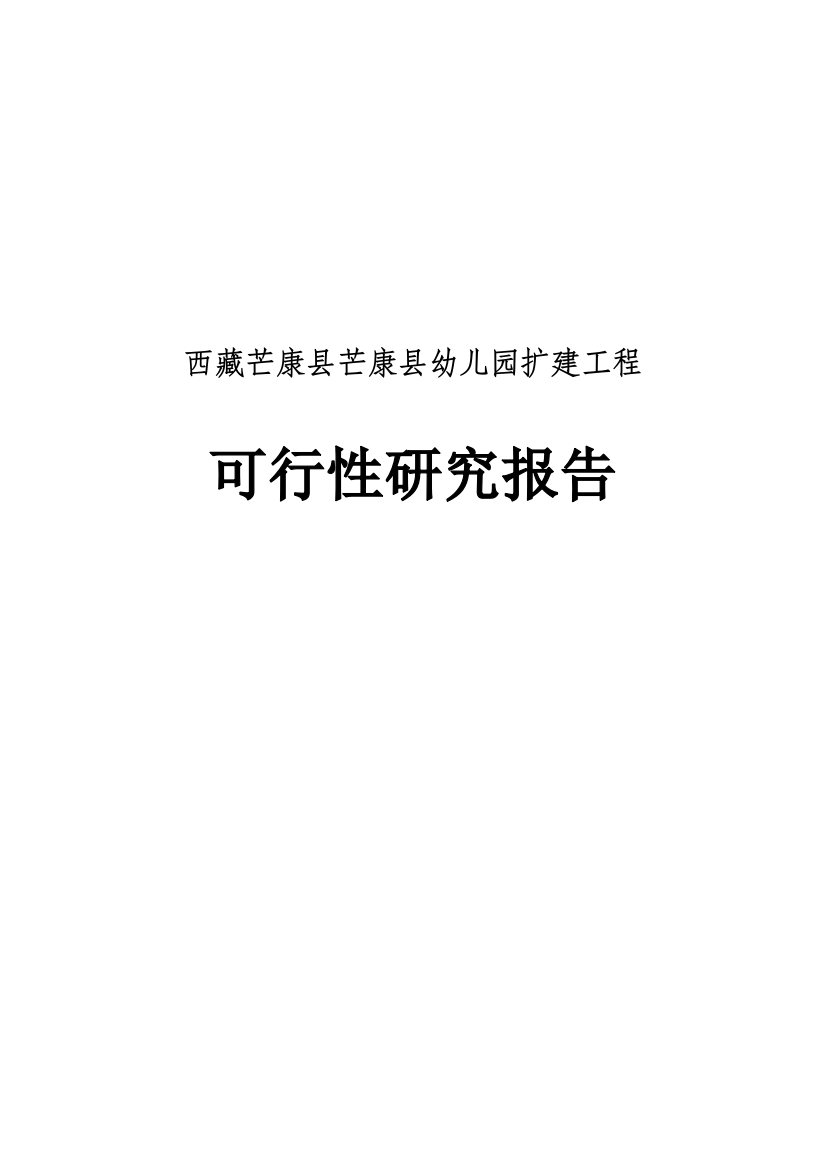 西藏芒康县芒康县幼儿园扩建工程

可行性研究报告